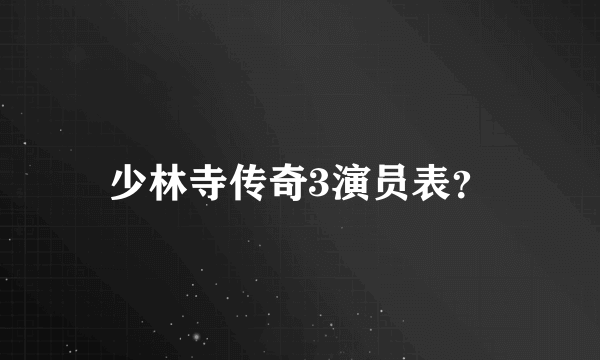 少林寺传奇3演员表?